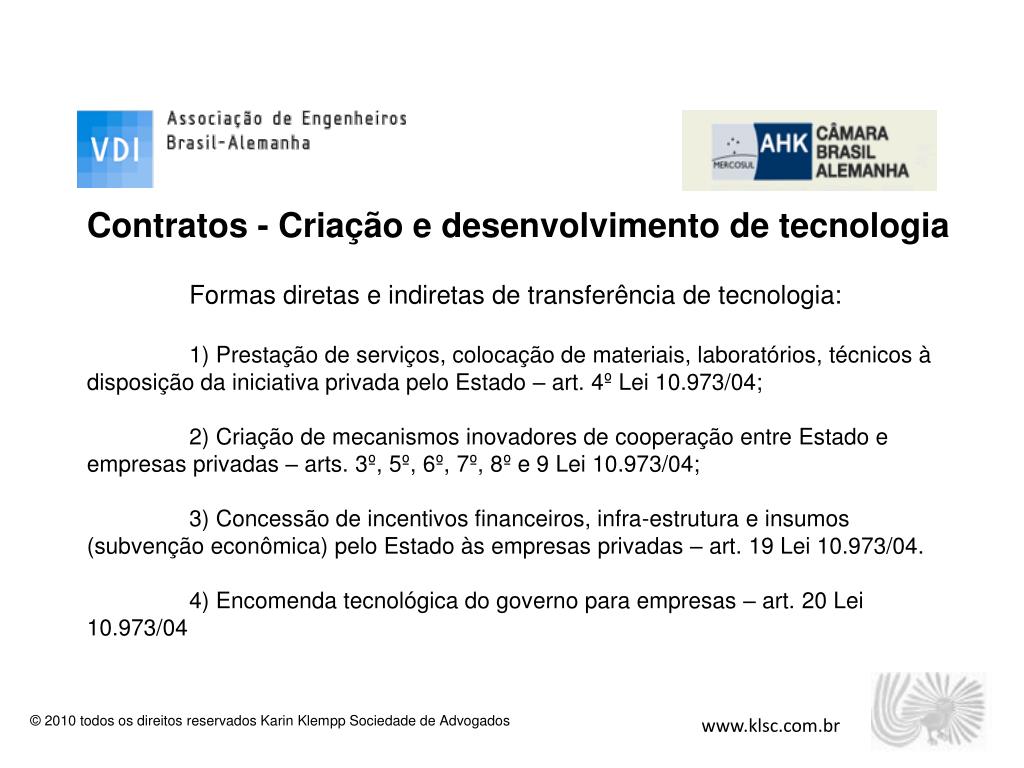 VDI Associação de Engenheiros Brasil-Alemanha

MERCOSUL AHK CÂMARA BRASIL ALEMANHA

Contratos - Criação e desenvolvimento de tecnologia

Formas diretas e indiretas de transferência de tecnologia:

1) Prestação de serviços, colocação de materiais, laboratórios, técnicos à disposição da iniciativa privada pelo Estado – art. 4º Lei 10.973/04;

2) Criação de mecanismos inovadores de cooperação entre Estado e empresas privadas – arts. 3º, 5º, 6º, 7º, 8º e 9 Lei 10.973/04;

3) Concessão de incentivos financeiros, infra-estrutura e insumos (subvenção econômica) pelo Estado às empresas privadas – art. 19 Lei 10.973/04.

4) Encomenda tecnológica do governo para empresas – art. 20 Lei 10.973/04

© 2010 todos os direitos reservados Karin Klempp Sociedade de Advogados

www.klsc.com.br